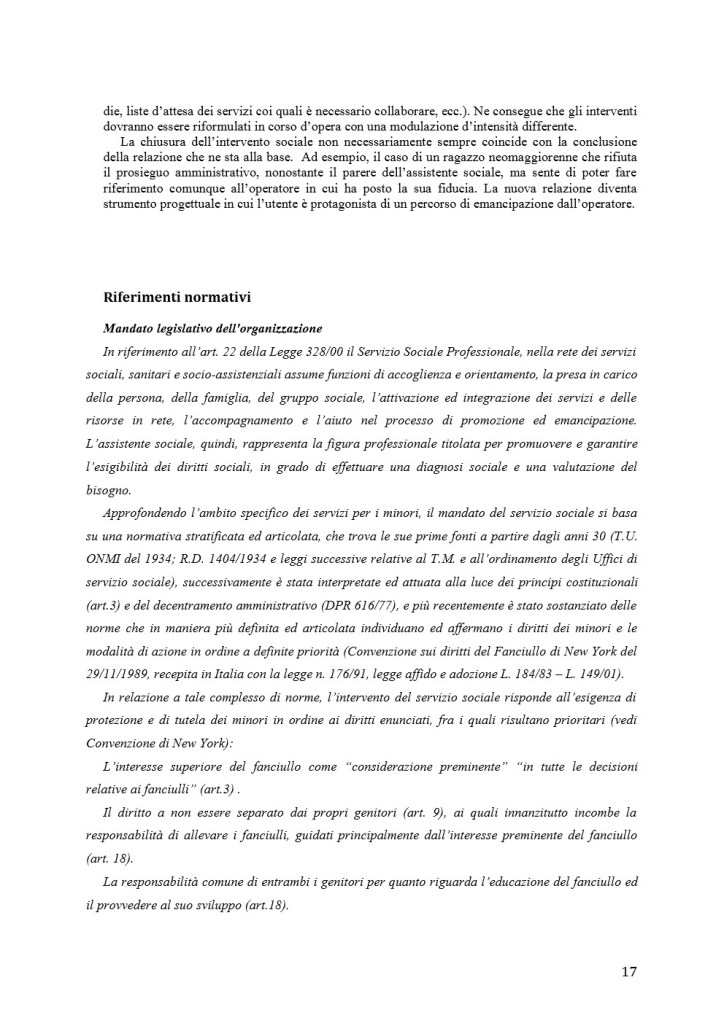 die, liste d'attesa dei servizi coi quali è necessario collaborare, ecc.). Ne consegue che gli interventi dovranno essere riformulati in corso d'opera con una modulazione d'intensità differente.

La chiusura dell'intervento sociale non necessariamente sempre coincide con la conclusione della relazione che ne sta alla base. Ad esempio, il caso di un ragazzo neomaggiorenne che rifiuta il prosieguo amministrativo, nonostante il parere dell'assistente sociale, ma sente di poter fare riferimento comunque all'operatore in cui ha posto la sua fiducia. La nuova relazione diventa strumento progettuale in cui l'utente è protagonista di un percorso di emancipazione dall'operatore.

Riferimenti normativi

Mandato legislativo dell'organizzazione

In riferimento all'art. 22 della Legge 328/00 il Servizio Sociale Professionale, nella rete dei servizi sociali, sanitari e socio-assistenziali assume funzioni di accoglienza e orientamento, la presa in carico della persona, della famiglia, del gruppo sociale, l'attivazione ed integrazione dei servizi e delle risorse in rete, l'accompagnamento e l'aiuto nel processo di promozione ed emancipazione. L'assistente sociale, quindi, rappresenta la figura professionale titolata per promuovere e garantire l'esigibilità dei diritti sociali, in grado di effettuare una diagnosi sociale e una valutazione del bisogno.

Approfondendo l'ambito specifico dei servizi per i minori, il mandato del servizio sociale si basa su una normativa stratificata ed articolata, che trova le sue prime fonti a partire dagli anni 30 (T.U. ONMI del 1934; R.D. 1404/1934 e leggi successive relative al T.M. e all'ordinamento degli Uffici di servizio sociale), successivamente è stata interpretate ed attuata alla luce dei principi costituzionali (art.3) e del decentramento amministrativo (DPR 616/77), e più recentemente è stato sostanziato delle norme che in maniera più definita ed articolata individuano ed affermano i diritti dei minori e le modalità di azione in ordine a definite priorità (Convenzione sui diritti del Fanciullo di New York del 29/11/1989, recepita in Italia con la legge n. 176/91, legge affido e adozione L. 184/83 – L. 149/01).

In relazione a tale complesso di norme, l'intervento del servizio sociale risponde all'esigenza di protezione e di tutela dei minori in ordine ai diritti enunciati, fra i quali risultano prioritari (vedi Convenzione di New York):

L'interesse superiore del fanciullo come "considerazione preminente" "in tutte le decisioni relative ai fanciulli" (art.3) .

Il diritto a non essere separato dai propri genitori (art. 9), ai quali innanzitutto incombe la responsabilità di allevare i fanciulli, guidati principalmente dall'interesse preminente del fanciullo (art. 18).

La responsabilità comune di entrambi i genitori per quanto riguarda l'educazione del fanciullo ed il provvedere al suo sviluppo (art.18).

17